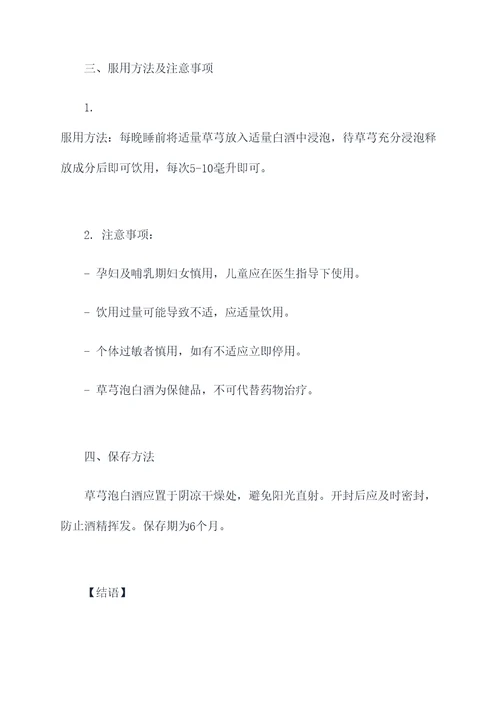 三、服用方法及注意事项

1.

服用方法：每晚睡前将适量草芎放入适量白酒中浸泡，待草芎充分浸泡释放成分后即可饮用，每次5-10毫升即可。

2. 注意事项：

- 孕妇及哺乳期妇女慎用，儿童应在医生指导下使用。

- 饮用过量可能导致不适，应适量饮用。

- 个体过敏者慎用，如有不适应立即停用。

- 草芎泡白酒为保健品，不可代替药物治疗。

四、保存方法

草芎泡白酒应置于阴凉干燥处，避免阳光直射。开封后应及时密封，防止酒精挥发。保存期为6个月。

【结语】